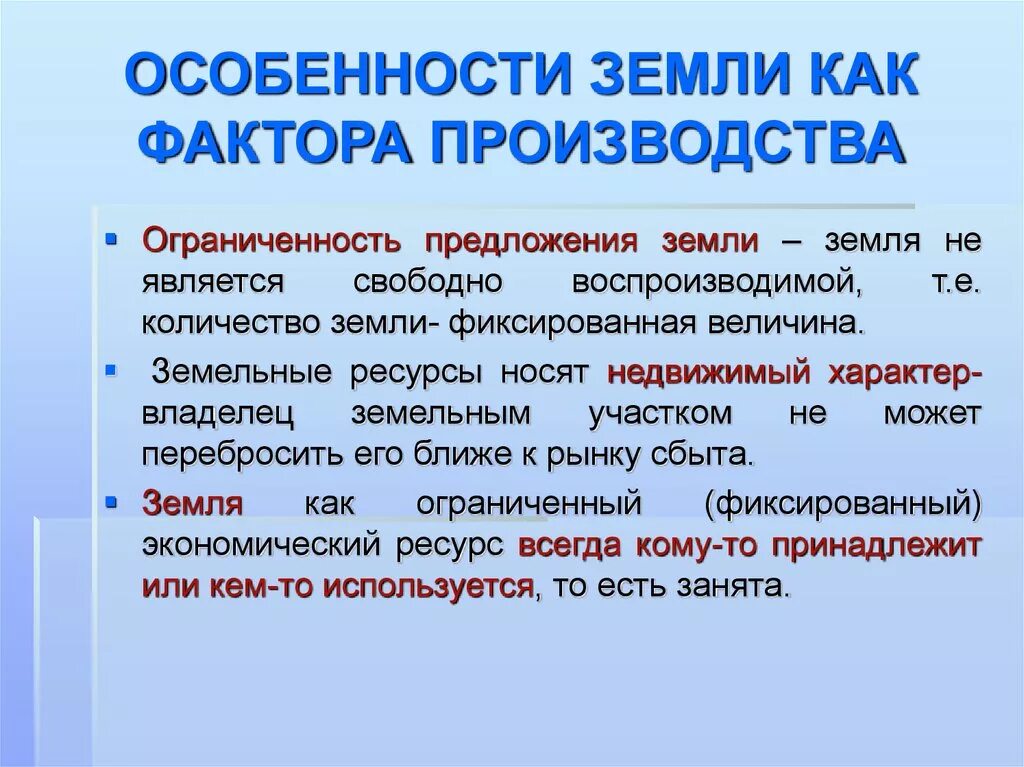 ОСОБЕННОСТИ ЗЕМЛИ КАК ФАКТОРА ПРОИЗВОДСТВА

▪ Ограниченность предложения земли – земля не является свободно воспроизводимой, т.е. количество земли- фиксированная величина.

▪ Земельные ресурсы носят недвижимый характер- владелец земельным участком не может перебросить его ближе к рынку сбыта.

▪ Земля как ограниченный (фиксированный) экономический ресурс всегда кому-то принадлежит или кем-то используется, то есть занята.